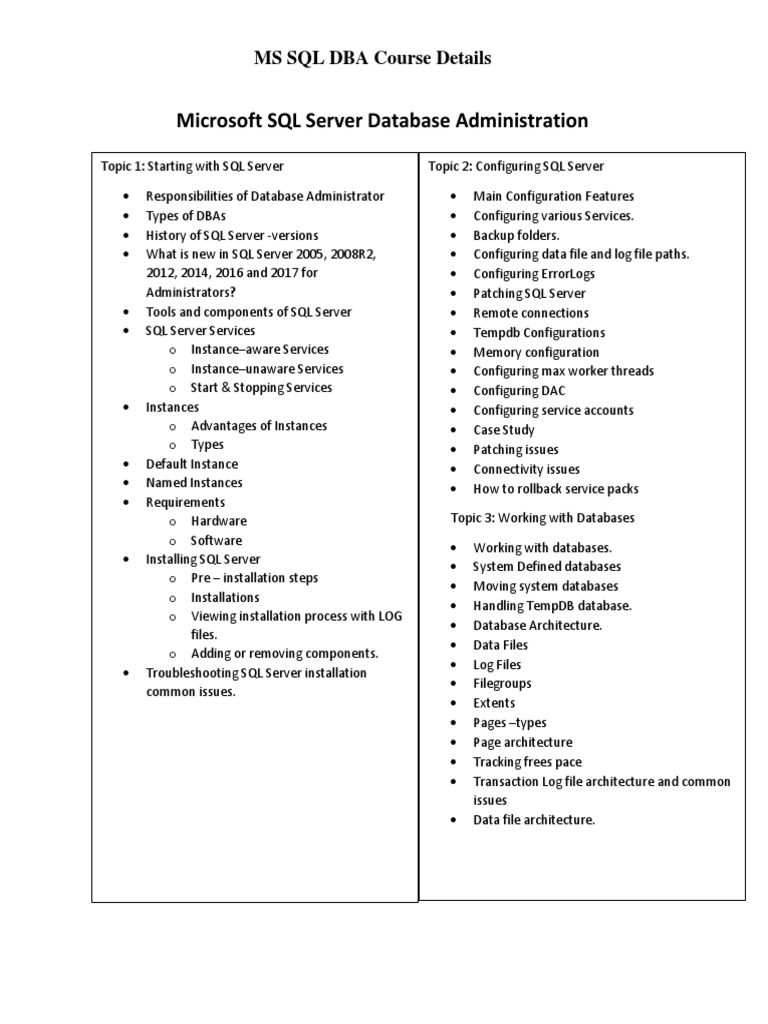 MS SQL DBA Course Details

Microsoft SQL Server Database Administration

Topic 1: Starting with SQL Server

- Responsibilities of Database Administrator
- Types of DBAs
- History of SQL Server -versions
- What is new in SQL Server 2005, 2008R2, 2012, 2014, 2016 and 2017 for Administrators?
- Tools and components of SQL Server
- SQL Server Services
  - Instance–aware Services
  - Instance–unaware Services
  - Start & Stopping Services
- Instances
  - Advantages of Instances
  - Types
- Default Instance
- Named Instances
- Requirements
  - Hardware
  - Software
- Installing SQL Server
  - Pre – installation steps
  - Installations
  - Viewing installation process with LOG files.
  - Adding or removing components.
- Troubleshooting SQL Server installation common issues.

Topic 2: Configuring SQL Server

- Main Configuration Features
- Configuring various Services.
- Backup folders.
- Configuring data file and log file paths.
- Configuring ErrorLogs
- Patching SQL Server
- Remote connections
- Tempdb Configurations
- Memory configuration
- Configuring max worker threads
- Configuring DAC
- Configuring service accounts
- Case Study
- Patching issues
- Connectivity issues
- How to rollback service packs

Topic 3: Working with Databases

- Working with databases.
- System Defined databases
- Moving system databases
- Handling TempDB database.
- Database Architecture.
- Data Files
- Log Files
- Filegroups
- Extents
- Pages –types
- Page architecture
- Tracking frees pace
- Transaction Log file architecture and common issues
- Data file architecture.